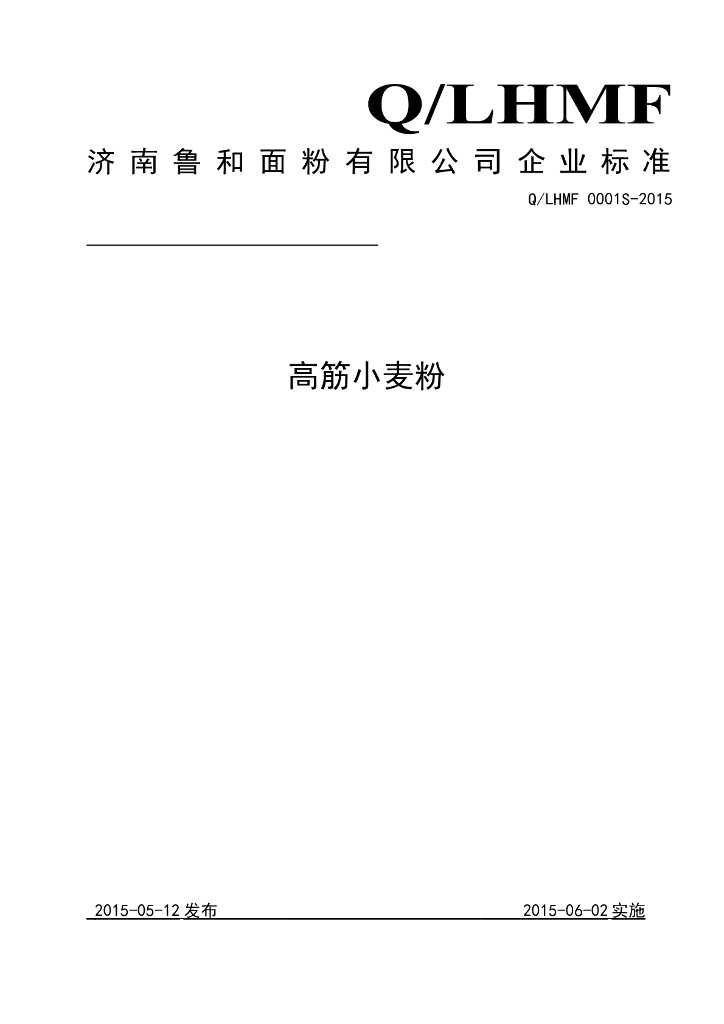 Q/LHMF
济南鲁和面粉有限公司企业标准
Q/LHMF 0001S-2015

高筋小麦粉

2015-05-12 发布 2015-06-02 实施